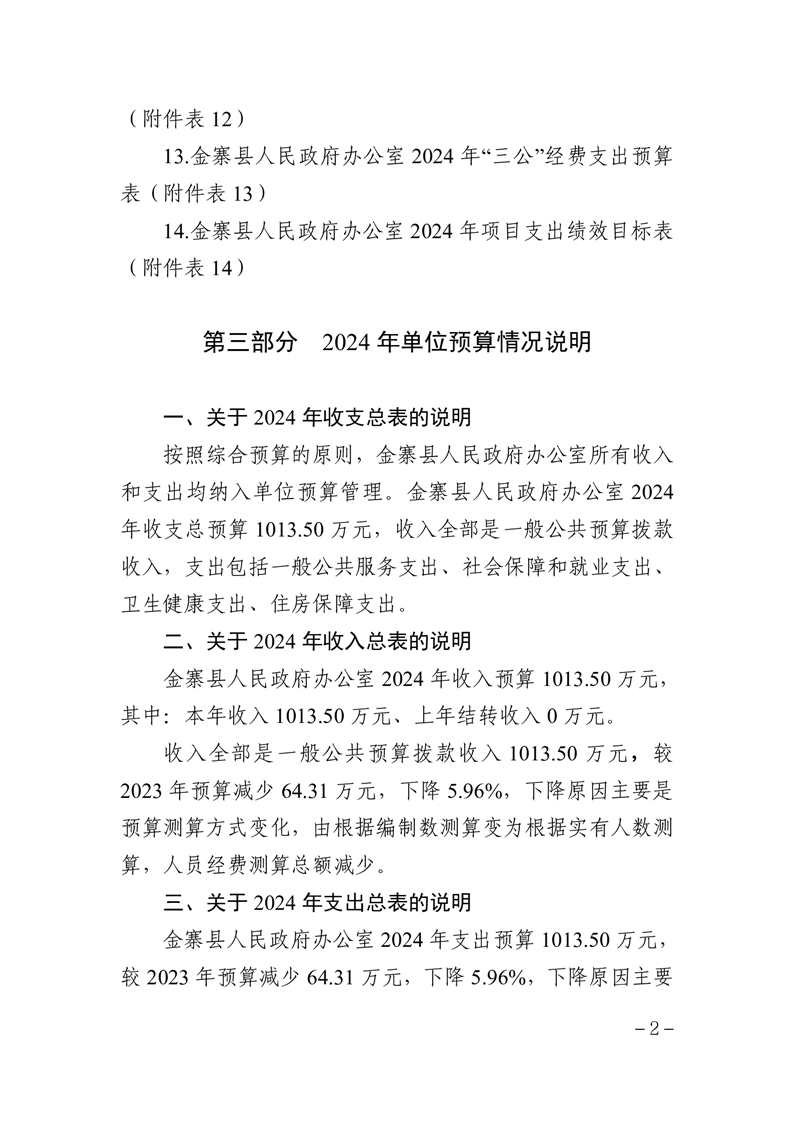 （附件表 12）

13.金寨县人民政府办公室 2024 年“三公”经费支出预算表（附件表 13）

14.金寨县人民政府办公室 2024 年项目支出绩效目标表（附件表 14）

第三部分　2024 年单位预算情况说明

一、关于 2024 年收支总表的说明

按照综合预算的原则，金寨县人民政府办公室所有收入和支出均纳入单位预算管理。金寨县人民政府办公室 2024 年收支总预算 1013.50 万元，收入全部是一般公共预算拨款收入，支出包括一般公共服务支出、社会保障和就业支出、卫生健康支出、住房保障支出。

二、关于 2024 年收入总表的说明

金寨县人民政府办公室 2024 年收入预算 1013.50 万元，其中：本年收入 1013.50 万元、上年结转收入 0 万元。

收入全部是一般公共预算拨款收入 1013.50 万元，较 2023 年预算减少 64.31 万元，下降 5.96%，下降原因主要是预算测算方式变化，由根据编制数测算变为根据实有人数测算，人员经费测算总额减少。

三、关于 2024 年支出总表的说明

金寨县人民政府办公室 2024 年支出预算 1013.50 万元，较 2023 年预算减少 64.31 万元，下降 5.96%，下降原因主要

－2－